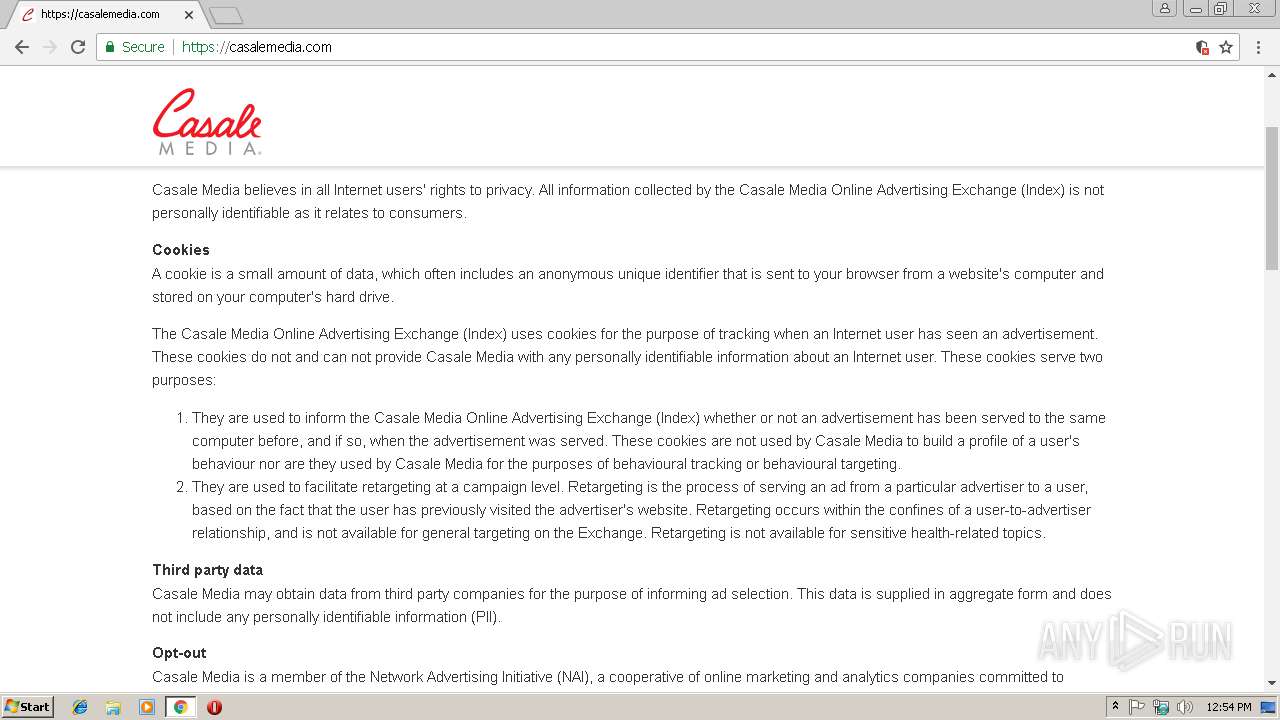 https://casalemedia.com

Secure | https://casalemedia.com

Casale MEDIA.

Casale Media believes in all Internet users' rights to privacy. All information collected by the Casale Media Online Advertising Exchange (Index) is not personally identifiable as it relates to consumers.

Cookies
A cookie is a small amount of data, which often includes an anonymous unique identifier that is sent to your browser from a website's computer and stored on your computer's hard drive.

The Casale Media Online Advertising Exchange (Index) uses cookies for the purpose of tracking when an Internet user has seen an advertisement. These cookies do not and can not provide Casale Media with any personally identifiable information about an Internet user. These cookies serve two purposes:

1. They are used to inform the Casale Media Online Advertising Exchange (Index) whether or not an advertisement has been served to the same computer before, and if so, when the advertisement was served. These cookies are not used by Casale Media to build a profile of a user's behaviour nor are they used by Casale Media for the purposes of behavioural tracking or behavioural targeting.
2. They are used to facilitate retargeting at a campaign level. Retargeting is the process of serving an ad from a particular advertiser to a user, based on the fact that the user has previously visited the advertiser's website. Retargeting occurs within the confines of a user-to-advertiser relationship, and is not available for general targeting on the Exchange. Retargeting is not available for sensitive health-related topics.

Third party data
Casale Media may obtain data from third party companies for the purpose of informing ad selection. This data is supplied in aggregate form and does not include any personally identifiable information (PII).

Opt-out
Casale Media is a member of the Network Advertising Initiative (NAI), a cooperative of online marketing and analytics companies committed to

ANY RUN

Start

12:54 PM